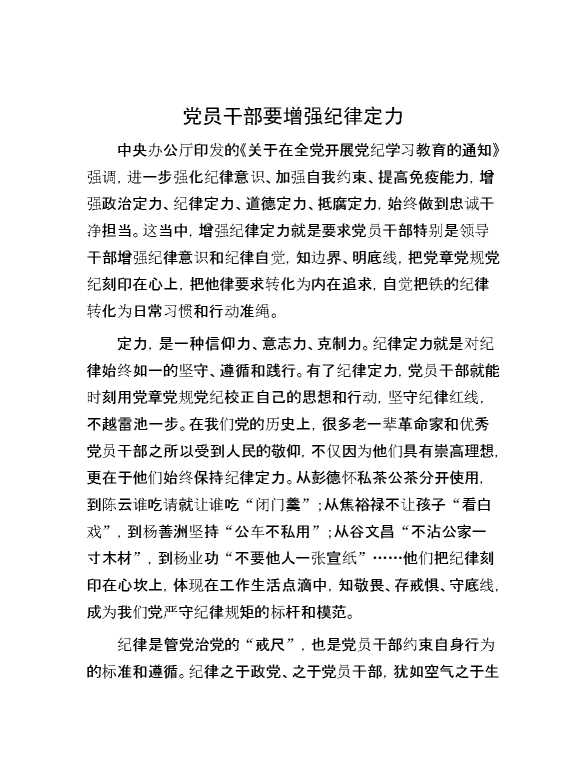 党员干部要增强纪律定力

中央办公厅印发的《关于在全党开展党纪学习教育的通知》强调，进一步强化纪律意识、加强自我约束、提高免疫能力，增强政治定力、纪律定力、道德定力、抵腐定力，始终做到忠诚干净担当。这当中，增强纪律定力就是要求党员干部特别是领导干部增强纪律意识和纪律自觉，知边界、明底线，把党章党规党纪刻印在心上，把他律要求转化为内在追求，自觉把铁的纪律转化为日常习惯和行动准绳。

定力，是一种信仰力、意志力、克制力。纪律定力就是对纪律始终如一的坚守、遵循和践行。有了纪律定力，党员干部就能时刻用党章党规党纪校正自己的思想和行动，坚守纪律红线，不越雷池一步。在我们党的历史上，很多老一辈革命家和优秀党员干部之所以受到人民的敬仰，不仅因为他们具有崇高理想，更在于他们始终保持纪律定力。从彭德怀私茶公茶分开使用，到陈云谁吃请就让谁吃“闭门羹”；从焦裕禄不让孩子“看白戏”，到杨善洲坚持“公车不私用”；从谷文昌“不沾公家一寸木材”，到杨业功“不要他人一张宣纸”……他们把纪律刻印在心坎上，体现在工作生活点滴中，知敬畏、存戒惧、守底线，成为我们党严守纪律规矩的标杆和模范。

纪律是管党治党的“戒尺”，也是党员干部约束自身行为的标准和遵循。纪律之于政党、之于党员干部，犹如空气之于生